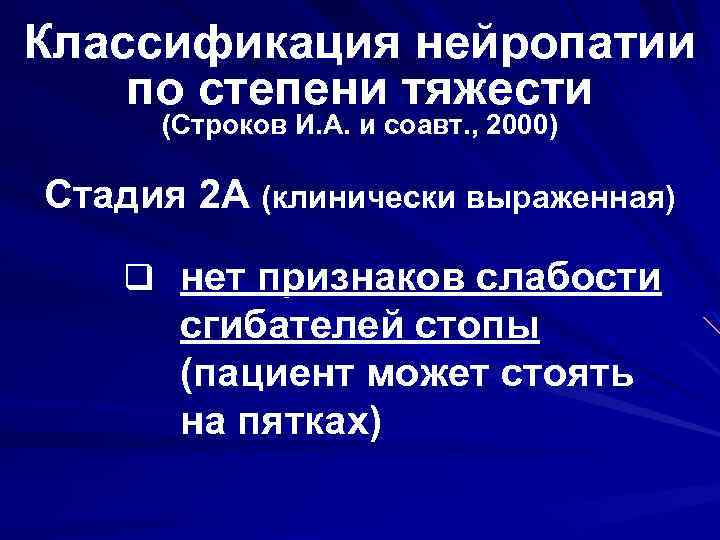 Классификация нейропатии по степени тяжести
(Строков И.А. и соавт., 2000)

Стадия 2А (клинически выраженная)

❑ нет признаков слабости сгибателей стопы (пациент может стоять на пятках)